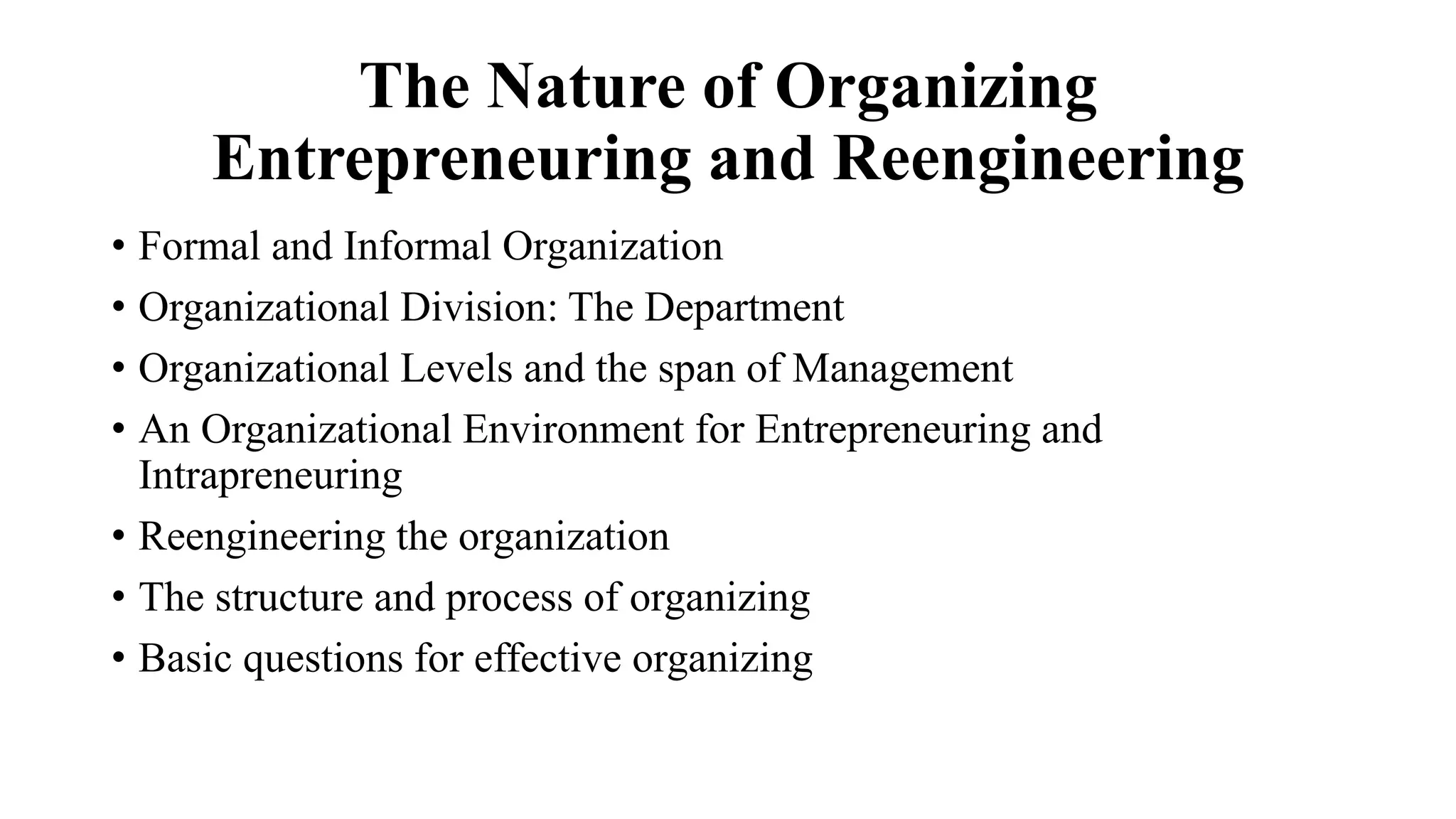 The Nature of Organizing Entrepreneuring and Reengineering

• Formal and Informal Organization
• Organizational Division: The Department
• Organizational Levels and the span of Management
• An Organizational Environment for Entrepreneuring and Intrapreneuring
• Reengineering the organization
• The structure and process of organizing
• Basic questions for effective organizing